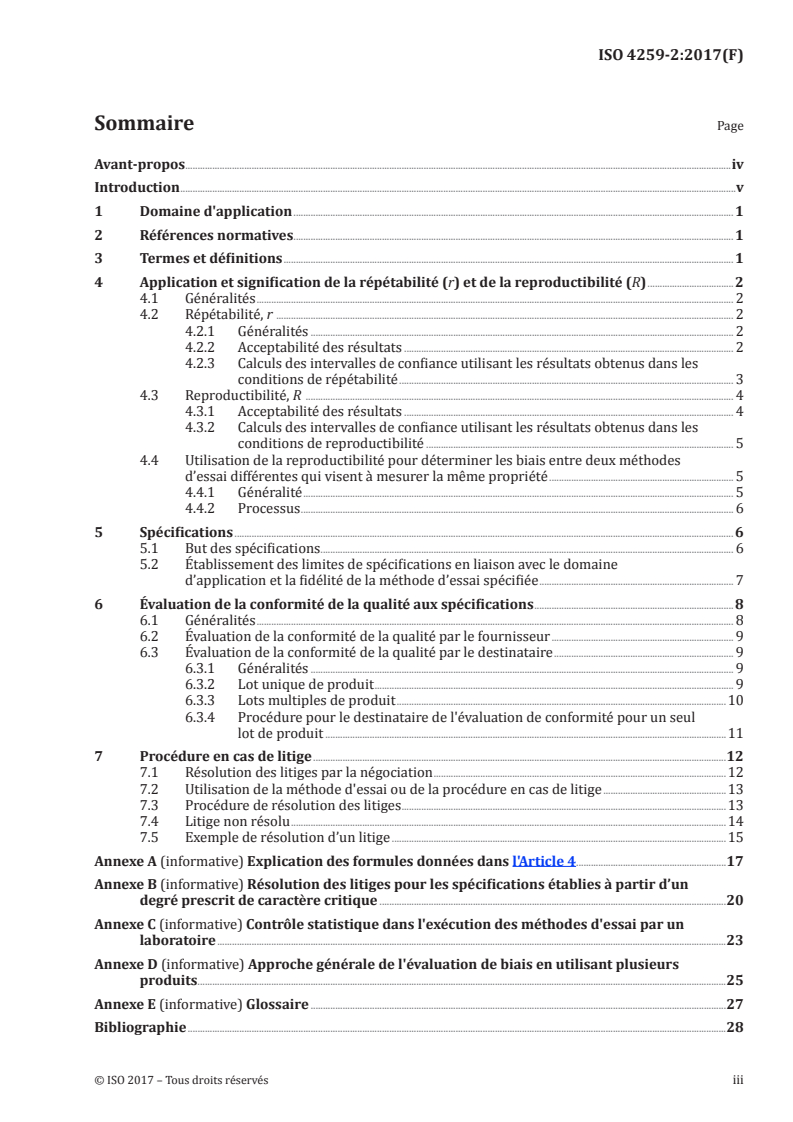 ISO 4259-2:2017(F)

Sommaire

Page

Avant-propos iv
Introduction v
1 Domaine d'application 1
2 Références normatives 1
3 Termes et définitions 1
4 Application et signification de la répétabilité ($r$) et de la reproductibilité ($R$) 2
4.1 Généralités 2
4.2 Répétabilité, $r$ 2
4.2.1 Généralités 2
4.2.2 Acceptabilité des résultats 2
4.2.3 Calculs des intervalles de confiance utilisant les résultats obtenus dans les conditions de répétabilité 3
4.3 Reproductibilité, $R$ 4
4.3.1 Acceptabilité des résultats 4
4.3.2 Calculs des intervalles de confiance utilisant les résultats obtenus dans les conditions de reproductibilité 5
4.4 Utilisation de la reproductibilité pour déterminer les biais entre deux méthodes d'essai différentes qui visent à mesurer la même propriété 5
4.4.1 Généralité 5
4.4.2 Processus 6
5 Spécifications 6
5.1 But des spécifications 6
5.2 Établissement des limites de spécifications en liaison avec le domaine d'application et la fidélité de la méthode d'essai spécifiée 7
6 Évaluation de la conformité de la qualité aux spécifications 8
6.1 Généralités 8
6.2 Évaluation de la conformité de la qualité par le fournisseur 9
6.3 Évaluation de la conformité de la qualité par le destinataire 9
6.3.1 Généralités 9
6.3.2 Lot unique de produit 9
6.3.3 Lots multiples de produit 10
6.3.4 Procédure pour le destinataire de l'évaluation de conformité pour un seul lot de produit 11
7 Procédure en cas de litige 12
7.1 Résolution des litiges par la négociation 12
7.2 Utilisation de la méthode d'essai ou de la procédure en cas de litige 13
7.3 Procédure de résolution des litiges 13
7.4 Litige non résolu 14
7.5 Exemple de résolution d'un litige 15
Annexe A (informative) Explication des formules données dans l'Article 4 17
Annexe B (informative) Résolution des litiges pour les spécifications établies à partir d'un degré prescrit de caractère critique 20
Annexe C (informative) Contrôle statistique dans l'exécution des méthodes d'essai par un laboratoire 23
Annexe D (informative) Approche générale de l'évaluation de biais en utilisant plusieurs produits 25
Annexe E (informative) Glossaire 27
Bibliographie 28

© ISO 2017 – Tous droits réservés

iii